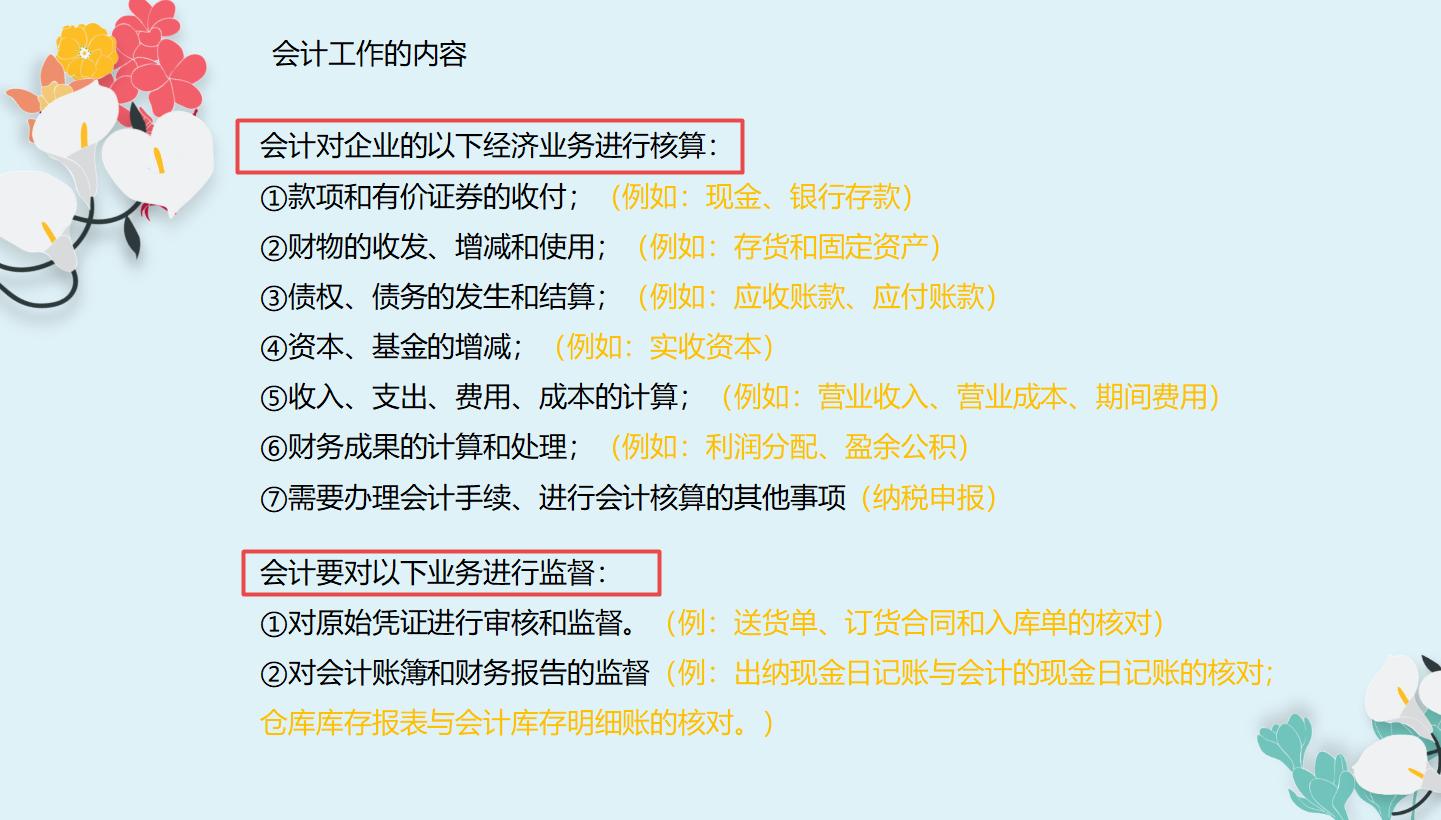 会计工作的内容

会计对企业的以下经济业务进行核算：
①款项和有价证券的收付；（例如：现金、银行存款）
②财物的收发、增减和使用；（例如：存货和固定资产）
③债权、债务的发生和结算；（例如：应收账款、应付账款）
④资本、基金的增减；（例如：实收资本）
⑤收入、支出、费用、成本的计算；（例如：营业收入、营业成本、期间费用）
⑥财务成果的计算和处理；（例如：利润分配、盈余公积）
⑦需要办理会计手续、进行会计核算的其他事项（纳税申报）

会计要对以下业务进行监督：
①对原始凭证进行审核和监督。（例：送货单、订货合同和入库单的核对）
②对会计账簿和财务报告的监督（例：出纳现金日记账与会计的现金日记账的核对；仓库库存报表与会计库存明细账的核对。）